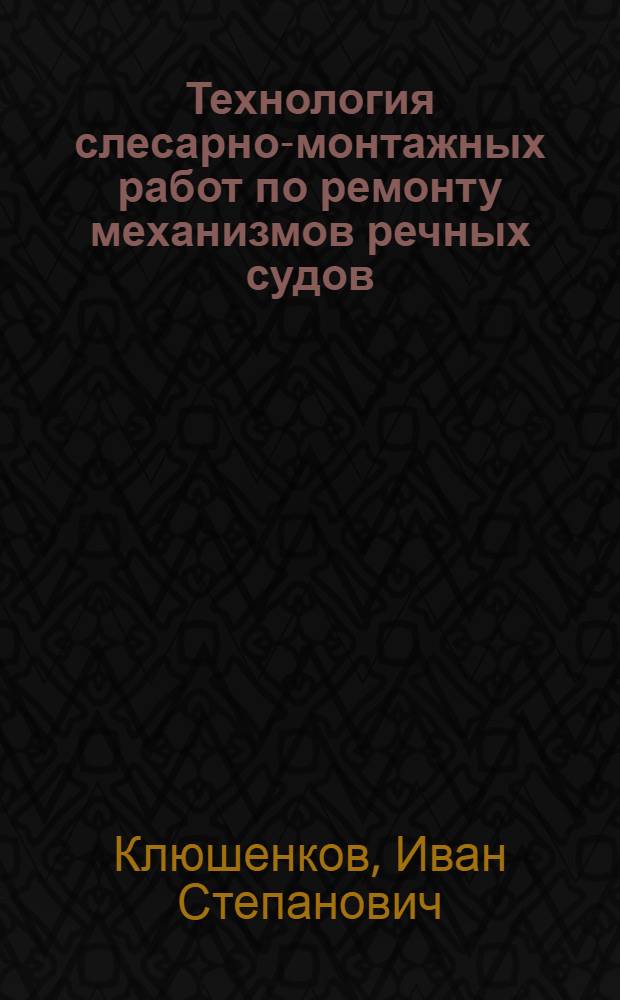 Технология слесарно-монтажных работ по ремонту механизмов речных судов

Клюшенков, Иван Степанович